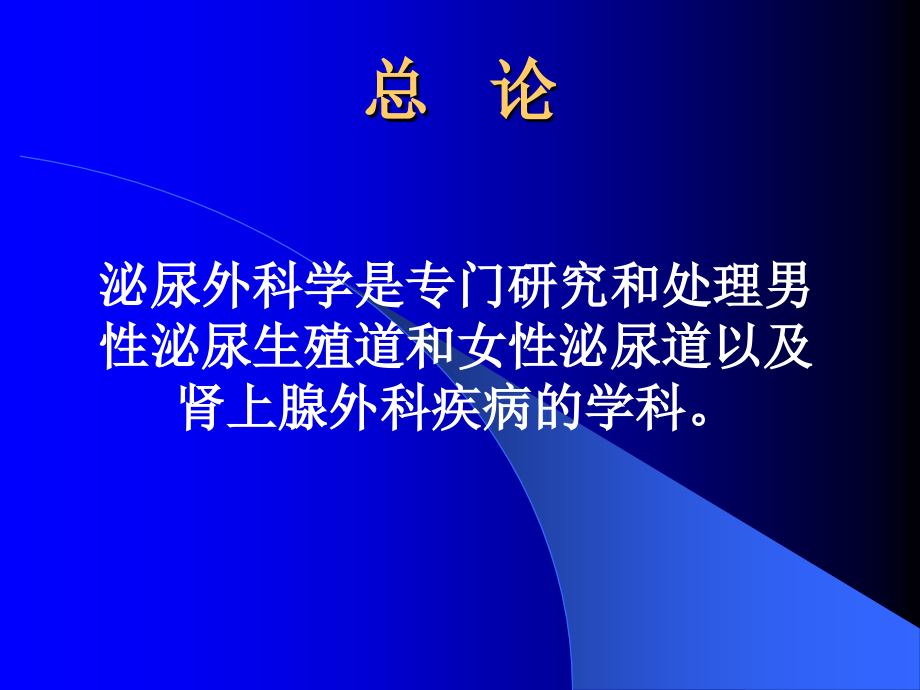 总 论

泌尿外科学是专门研究和处理男性泌尿生殖道和女性泌尿道以及肾上腺外科疾病的学科。